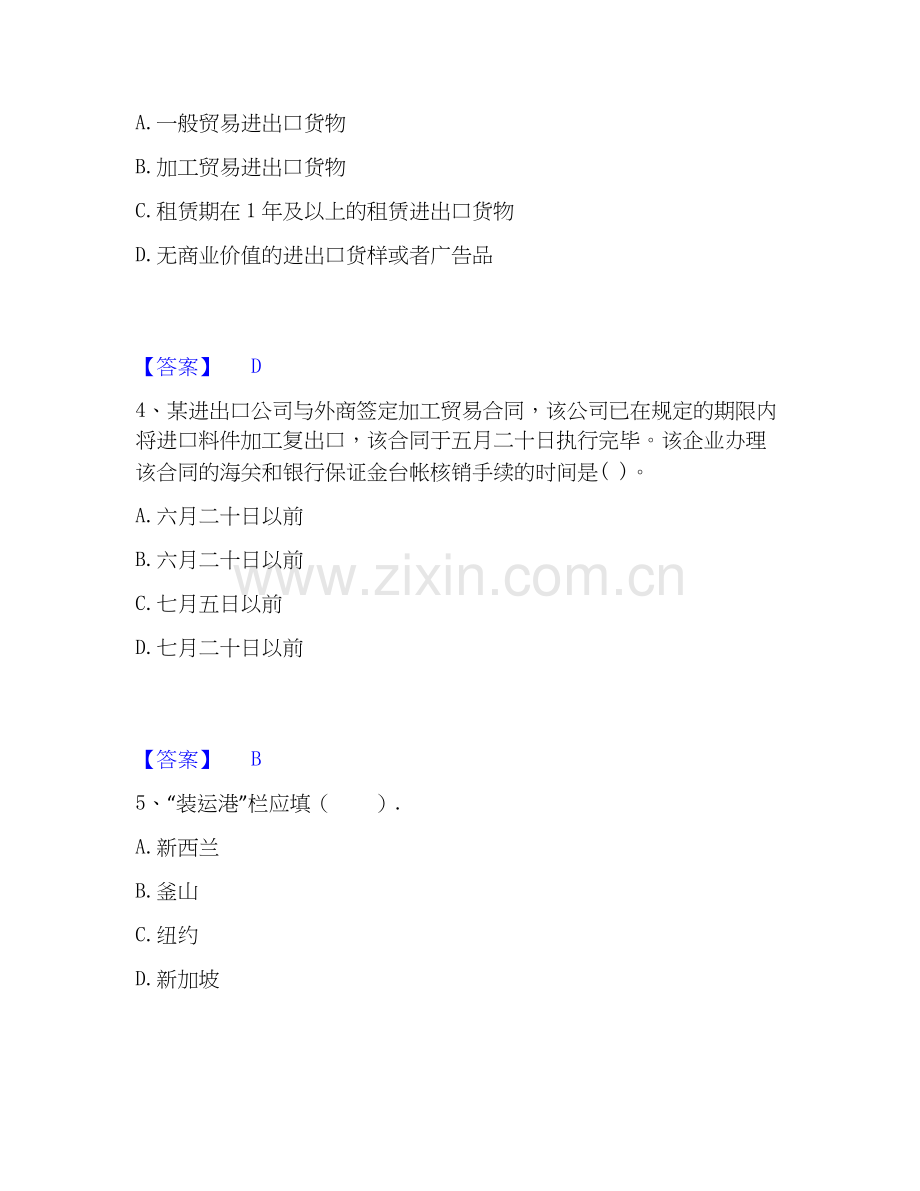 A.一般贸易进出口货物

B.加工贸易进出口货物

C.租赁期在1年及以上的租赁进出口货物

D.无商业价值的进出口货样或者广告品

【答案】 D

4、某进出口公司与外商签定加工贸易合同，该公司已在规定的期限内将进口料件加工复出口，该合同于五月二十日执行完毕。该企业办理该合同的海关和银行保证金台帐核销手续的时间是( )。

A.六月二十日以前

B.六月二十日以前

C.七月五日以前

D.七月二十日以前

【答案】 B

5、“装运港”栏应填（ ）.

A.新西兰

B.釜山

C.纽约

D.新加坡

www.zixin.com.cn